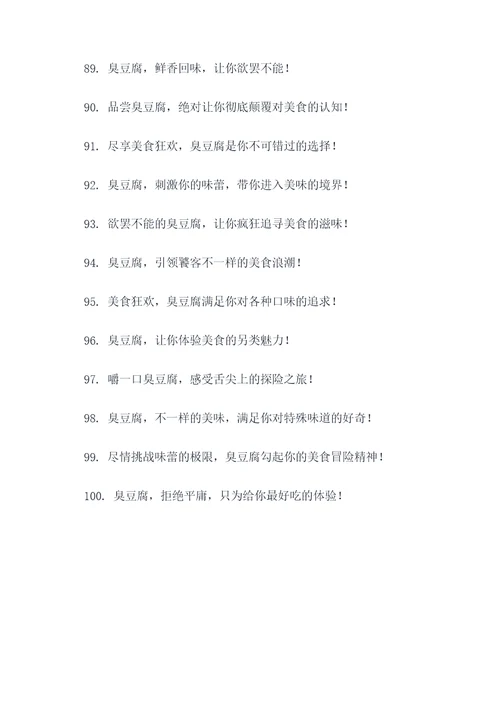 89. 臭豆腐，鲜香回味，让你欲罢不能！

90. 品尝臭豆腐，绝对让你彻底颠覆对美食的认知！

91. 尽享美食狂欢，臭豆腐是你不可错过的选择！

92. 臭豆腐，刺激你的味蕾，带你进入美味的境界！

93. 欲罢不能的臭豆腐，让你疯狂追寻美食的滋味！

94. 臭豆腐，引领饕客不一样的美食浪潮！

95. 美食狂欢，臭豆腐满足你对各种口味的追求！

96. 臭豆腐，让你体验美食的另类魅力！

97. 嚼一口臭豆腐，感受舌尖上的探险之旅！

98. 臭豆腐，不一样的美味，满足你对特殊味道的好奇！

99. 尽情挑战味蕾的极限，臭豆腐勾起你的美食冒险精神！

100. 臭豆腐，拒绝平庸，只为给你最好吃的体验！